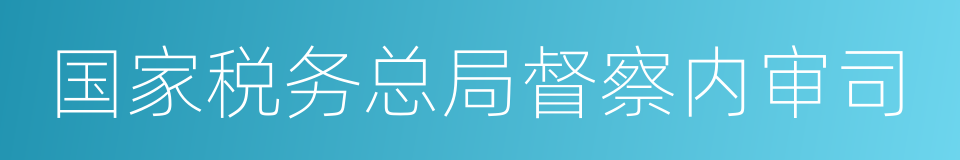 国家税务总局督察内审司